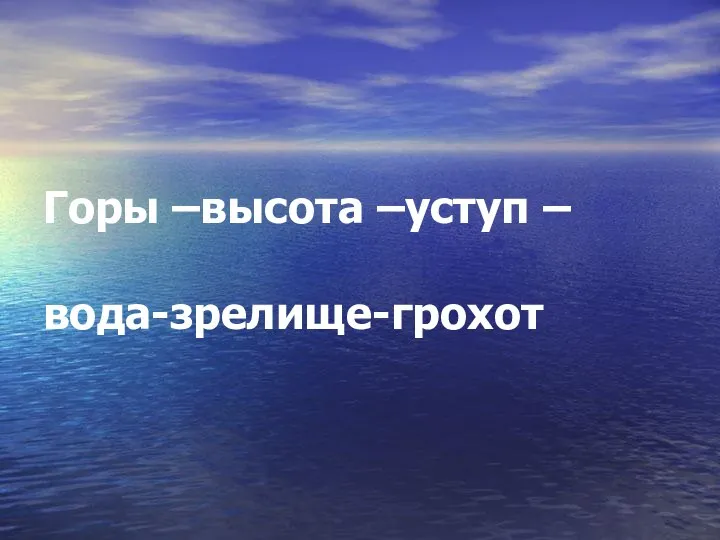 Горы –высота –уступ –

вода-зрелище-грохот